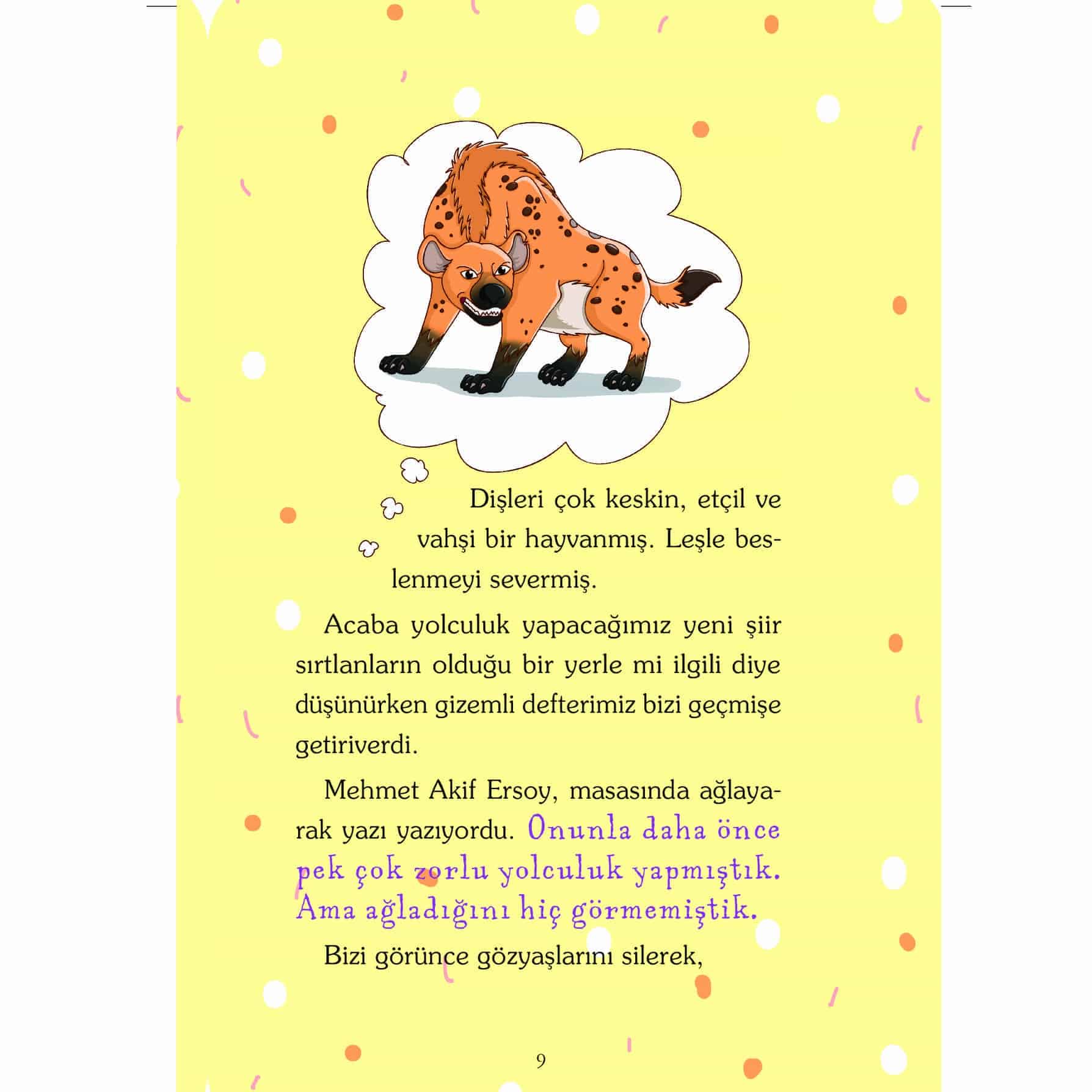 Dişleri çok keskin, etçil ve vahşi bir hayvanmış. Leşle beslenmeyi severmiş.

Acaba yolculuk yapacağımız yeni şiir sırtlanların olduğu bir yerle mi ilgili diye düşünürken gizemli defterimiz bizi geçmişe getiriverdi.

Mehmet Akif Ersoy, masasında ağlayarak yazı yazıyordu. Onunla daha önce pek çok zorlu yolculuk yapmıştık. Ama ağladığını hiç görmemiştik.

Bizi görünce gözyaşlarını silerek,

9